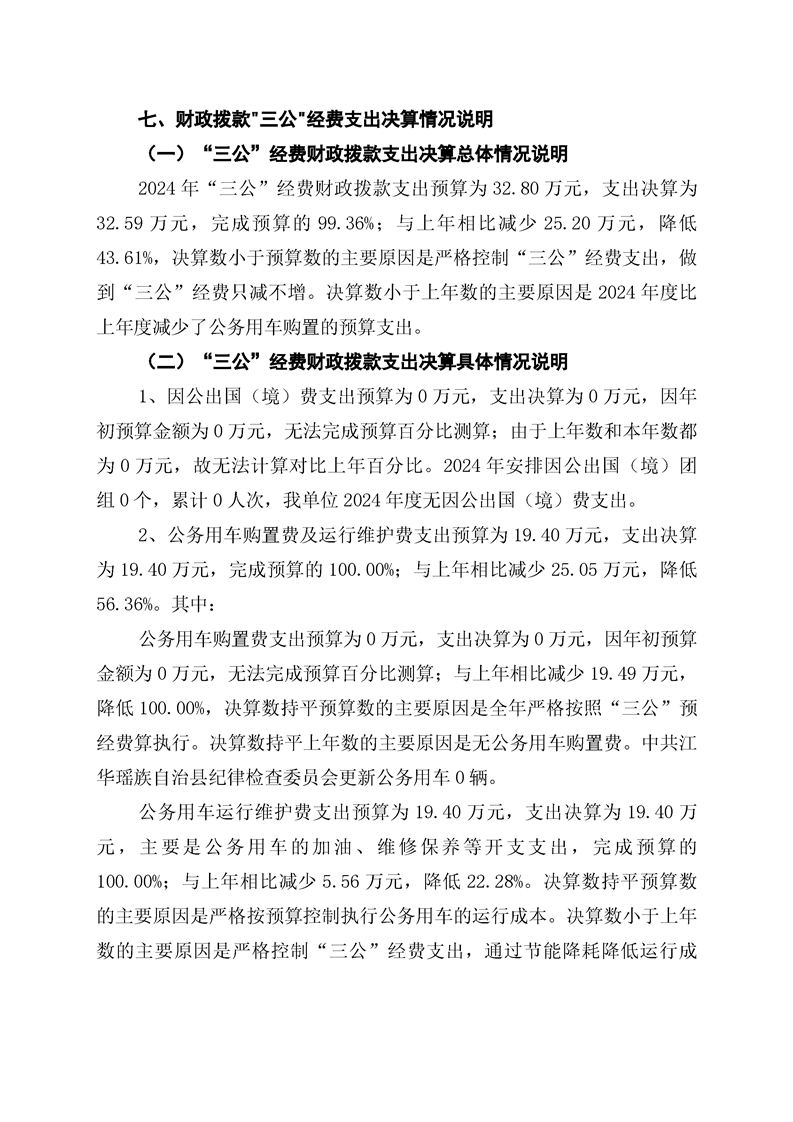 七、财政拨款"三公"经费支出决算情况说明

（一）“三公”经费财政拨款支出决算总体情况说明

2024 年“三公”经费财政拨款支出预算为 32.80 万元，支出决算为 32.59 万元，完成预算的 99.36%；与上年相比减少 25.20 万元，降低 43.61%，决算数小于预算数的主要原因是严格控制“三公”经费支出，做到“三公”经费只减不增。决算数小于上年数的主要原因是 2024 年度比上年度减少了公务用车购置的预算支出。

（二）“三公”经费财政拨款支出决算具体情况说明

1、因公出国（境）费支出预算为 0 万元，支出决算为 0 万元，因年初预算金额为 0 万元，无法完成预算百分比测算；由于上年数和本年数都为 0 万元，故无法计算对比上年百分比。2024 年安排因公出国（境）团组 0 个，累计 0 人次，我单位 2024 年度无因公出国（境）费支出。

2、公务用车购置费及运行维护费支出预算为 19.40 万元，支出决算为 19.40 万元，完成预算的 100.00%；与上年相比减少 25.05 万元，降低 56.36%。其中：

公务用车购置费支出预算为 0 万元，支出决算为 0 万元，因年初预算金额为 0 万元，无法完成预算百分比测算；与上年相比减少 19.49 万元，降低 100.00%，决算数持平预算数的主要原因是全年严格按照“三公”预经费算执行。决算数持平上年数的主要原因是无公务用车购置费。中共江华瑶族自治县纪律检查委员会更新公务用车 0 辆。

公务用车运行维护费支出预算为 19.40 万元，支出决算为 19.40 万元，主要是公务用车的加油、维修保养等开支支出，完成预算的 100.00%；与上年相比减少 5.56 万元，降低 22.28%。决算数持平预算数的主要原因是严格按预算控制执行公务用车的运行成本。决算数小于上年数的主要原因是严格控制“三公”经费支出，通过节能降耗降低运行成